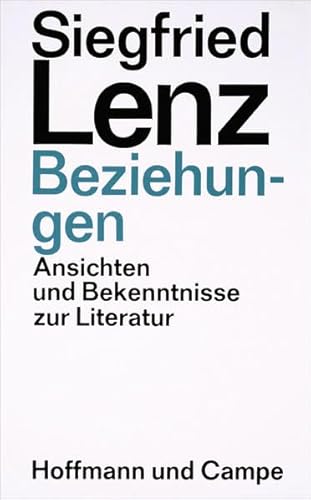 Siegfried
Lenz
Beziehungen

Ansichten
und Bekenntnisse
zur Literatur

Hoffmann und Campe